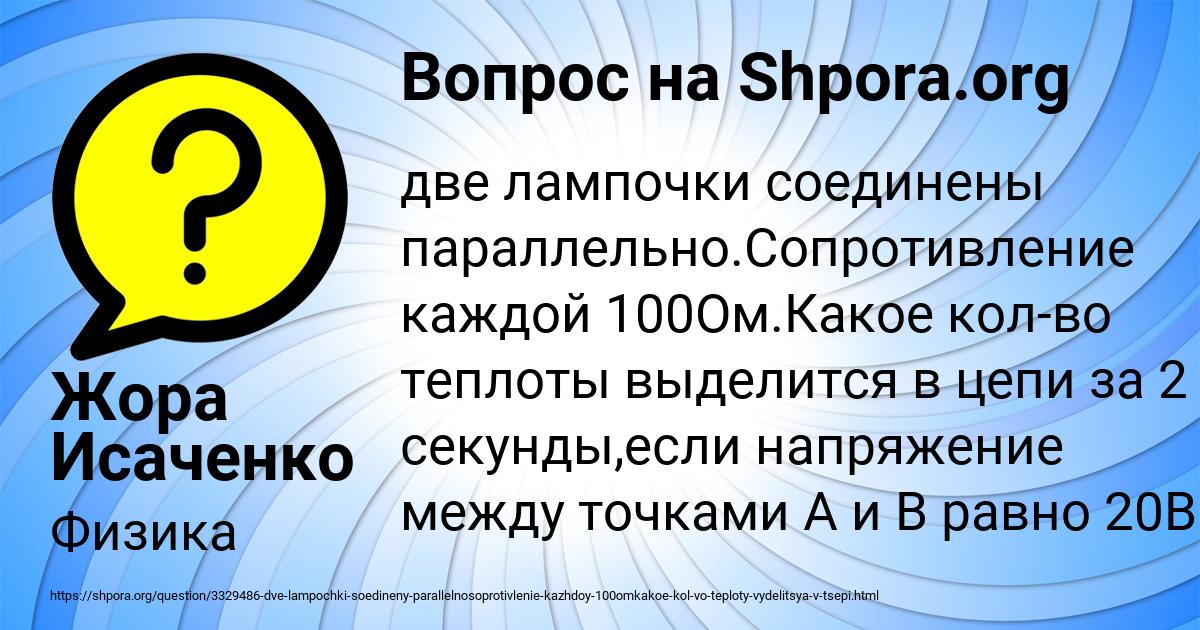 Вопрос на Shpora.org

две лампочки соединены параллельно.Сопротивление каждой 100Ом.Какое кол-во теплоты выделится в цепи за 2 секунды,если напряжение между точками А и В равно 20В

Жора Исаченко

Физика

https://shpora.org/question/3329486-dve-lampochki-soedineny-parallelnosoprotivlenie-kazhdoy-100omkakoe-kol-vo-teploty-vydelitsya-v-tsepi.html